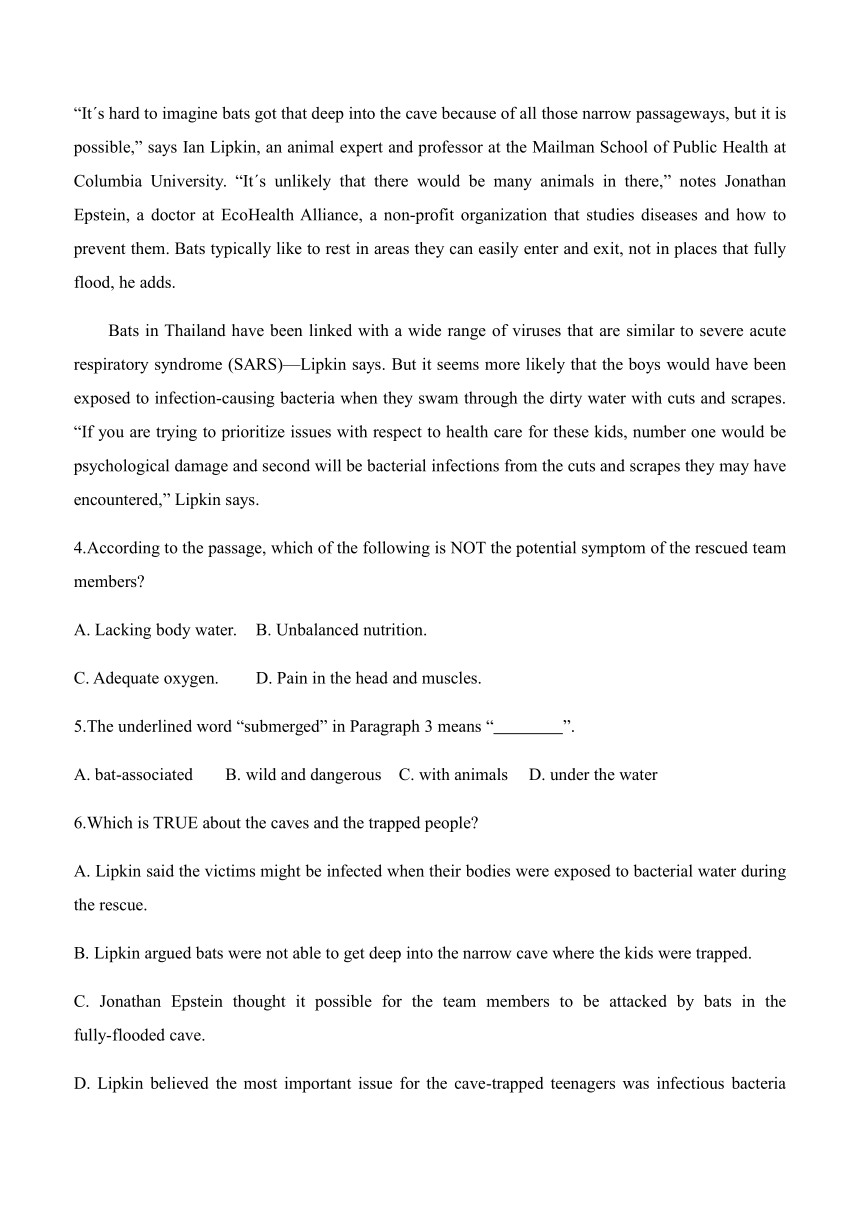 “It´s hard to imagine bats got that deep into the cave because of all those narrow passageways, but it is possible,” says Ian Lipkin, an animal expert and professor at the Mailman School of Public Health at Columbia University. “It´s unlikely that there would be many animals in there,” notes Jonathan Epstein, a doctor at EcoHealth Alliance, a non-profit organization that studies diseases and how to prevent them. Bats typically like to rest in areas they can easily enter and exit, not in places that fully flood, he adds.

Bats in Thailand have been linked with a wide range of viruses that are similar to severe acute respiratory syndrome (SARS)—Lipkin says. But it seems more likely that the boys would have been exposed to infection-causing bacteria when they swam through the dirty water with cuts and scrapes. “If you are trying to prioritize issues with respect to health care for these kids, number one would be psychological damage and second will be bacterial infections from the cuts and scrapes they may have encountered,” Lipkin says.

4.According to the passage, which of the following is NOT the potential symptom of the rescued team members?

A. Lacking body water. B. Unbalanced nutrition.

C. Adequate oxygen. D. Pain in the head and muscles.

5.The underlined word “submerged” in Paragraph 3 means “________”.

A. bat-associated B. wild and dangerous C. with animals D. under the water

6.Which is TRUE about the caves and the trapped people?

A. Lipkin said the victims might be infected when their bodies were exposed to bacterial water during the rescue.

B. Lipkin argued bats were not able to get deep into the narrow cave where the kids were trapped.

C. Jonathan Epstein thought it possible for the team members to be attacked by bats in the fully-flooded cave.

D. Lipkin believed the most important issue for the cave-trapped teenagers was infectious bacteria